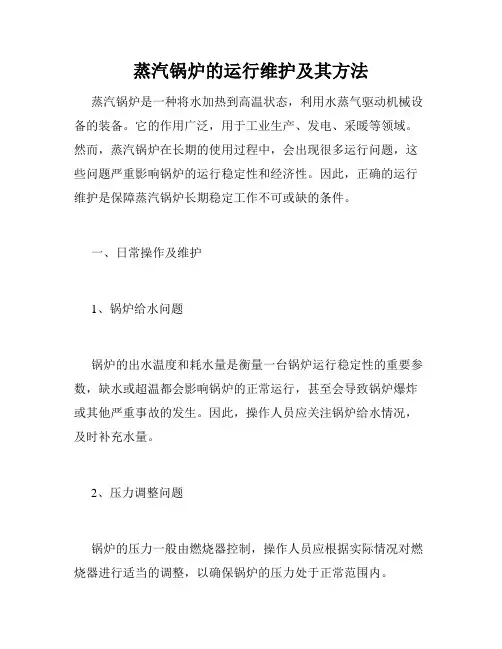 蒸汽锅炉的运行维护及其方法

蒸汽锅炉是一种将水加热到高温状态，利用水蒸气驱动机械设备的装备。它的作用广泛，用于工业生产、发电、采暖等领域。然而，蒸汽锅炉在长期的使用过程中，会出现很多运行问题，这些问题严重影响锅炉的运行稳定性和经济性。因此，正确的运行维护是保障蒸汽锅炉长期稳定工作不可或缺的条件。

一、日常操作及维护

1、锅炉给水问题

锅炉的出水温度和耗水量是衡量一台锅炉运行稳定性的重要参数，缺水或超温都会影响锅炉的正常运行，甚至会导致锅炉爆炸或其他严重事故的发生。因此，操作人员应关注锅炉给水情况，及时补充水量。

2、压力调整问题

锅炉的压力一般由燃烧器控制，操作人员应根据实际情况对燃烧器进行适当的调整，以确保锅炉的压力处于正常范围内。